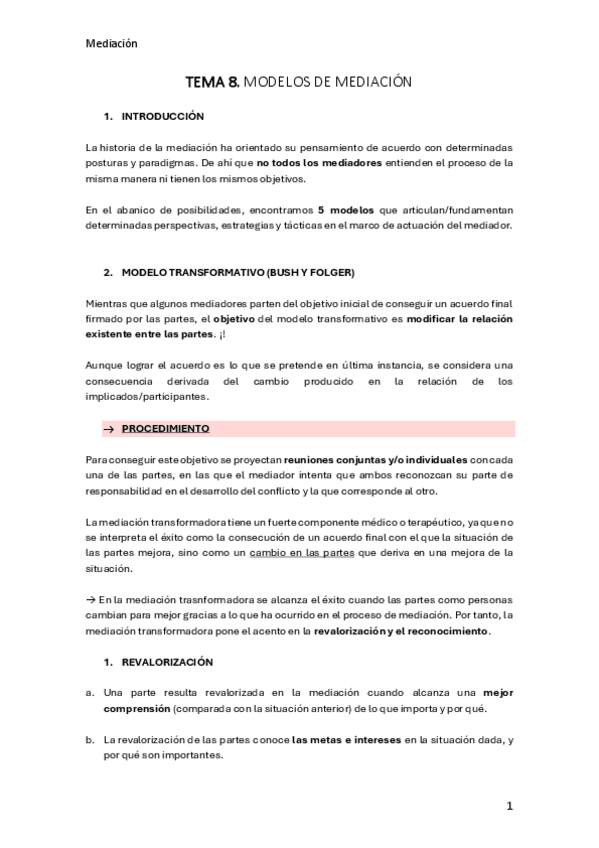 Mediación

TEMA 8. MODELOS DE MEDIACIÓN

1. INTRODUCCIÓN

La historia de la mediación ha orientado su pensamiento de acuerdo con determinadas posturas y paradigmas. De ahí que no todos los mediadores entienden el proceso de la misma manera ni tienen los mismos objetivos.

En el abanico de posibilidades, encontramos 5 modelos que articulan/fundamentan determinadas perspectivas, estrategias y tácticas en el marco de actuación del mediador.

2. MODELO TRANSFORMATIVO (BUSH Y FOLGER)

Mientras que algunos mediadores parten del objetivo inicial de conseguir un acuerdo final firmado por las partes, el objetivo del modelo transformativo es modificar la relación existente entre las partes. ¡!

Aunque lograr el acuerdo es lo que se pretende en última instancia, se considera una consecuencia derivada del cambio producido en la relación de los implicados/participantes.

→ PROCEDIMIENTO

Para conseguir este objetivo se proyectan reuniones conjuntas y/o individuales con cada una de las partes, en las que el mediador intenta que ambos reconozcan su parte de responsabilidad en el desarrollo del conflicto y la que corresponde al otro.

La mediación transformadora tiene un fuerte componente médico o terapéutico, ya que no se interpreta el éxito como la consecución de un acuerdo final con el que la situación de las partes mejora, sino como un cambio en las partes que deriva en una mejora de la situación.

→ En la mediación trasnformadora se alcanza el éxito cuando las partes como personas cambian para mejor gracias a lo que ha ocurrido en el proceso de mediación. Por tanto, la mediación transformadora pone el acento en la revalorización y el reconocimiento.

1. REVALORIZACIÓN

a. Una parte resulta revalorizada en la mediación cuando alcanza una mejor comprensión (comparada con la situación anterior) de lo que importa y por qué.

b. La revalorización de las partes conoce las metas e intereses en la situación dada, y por qué son importantes.

1